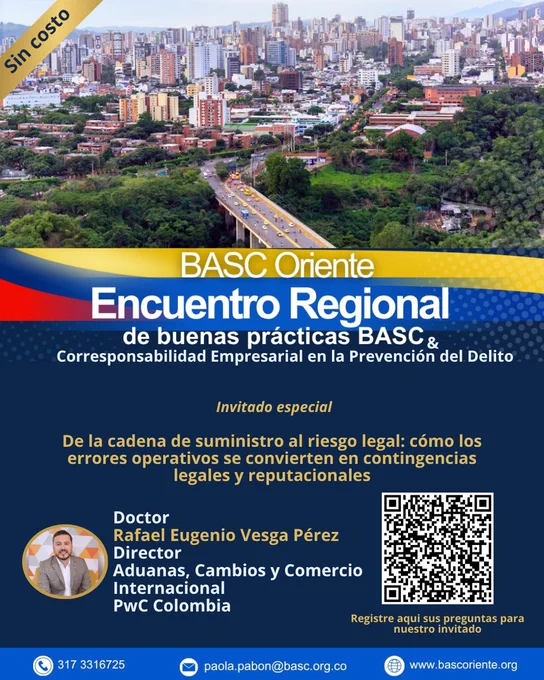 Sin costo

BASC Oriente

Encuentro Regional

de buenas prácticas BASC &

Corresponsabilidad Empresarial en la Prevención del Delito

Invitado especial

De la cadena de suministro al riesgo legal: cómo los errores operativos se convierten en contingencias legales y reputacionales

Doctor
Rafael Eugenio Vesga Pérez
Director
Aduanas, Cambios y Comercio Internacional
PwC Colombia

Registre aqui sus preguntas para nuestro invitado

317 3316725

paola.pabon@basc.org.co

www.bascoriente.org